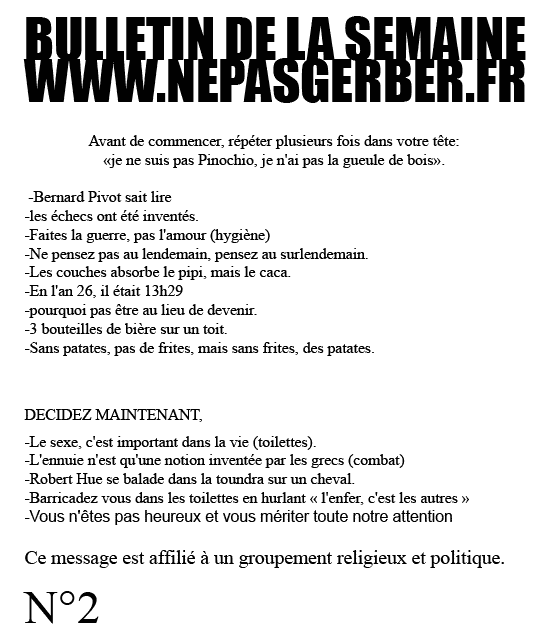 BULLETIN DE LA SEMAINE
WWW.NEPASGERBER.FR

Avant de commencer, répéter plusieurs fois dans votre tête:
«je ne suis pas Pinochio, je n'ai pas la gueule de bois».

-Bernard Pivot sait lire
-les échecs ont été inventés.
-Faites la guerre, pas l'amour (hygiène)
-Ne pensez pas au lendemain, pensez au surlendemain.
-Les couches absorbe le pipi, mais le caca.
-En l'an 26, il était 13h29
-pourquoi pas être au lieu de devenir.
-3 bouteilles de bière sur un toit.
-Sans patates, pas de frites, mais sans frites, des patates.

DECIDEZ MAINTENANT,

-Le sexe, c'est important dans la vie (toilettes).
-L'ennuie n'est qu'une notion inventée par les grecs (combat)
-Robert Hue se balade dans la toundra sur un cheval.
-Barricadez vous dans les toilettes en hurlant « l'enfer, c'est les autres »
-Vous n'êtes pas heureux et vous mériter toute notre attention

Ce message est affilié à un groupement religieux et politique.

N°2